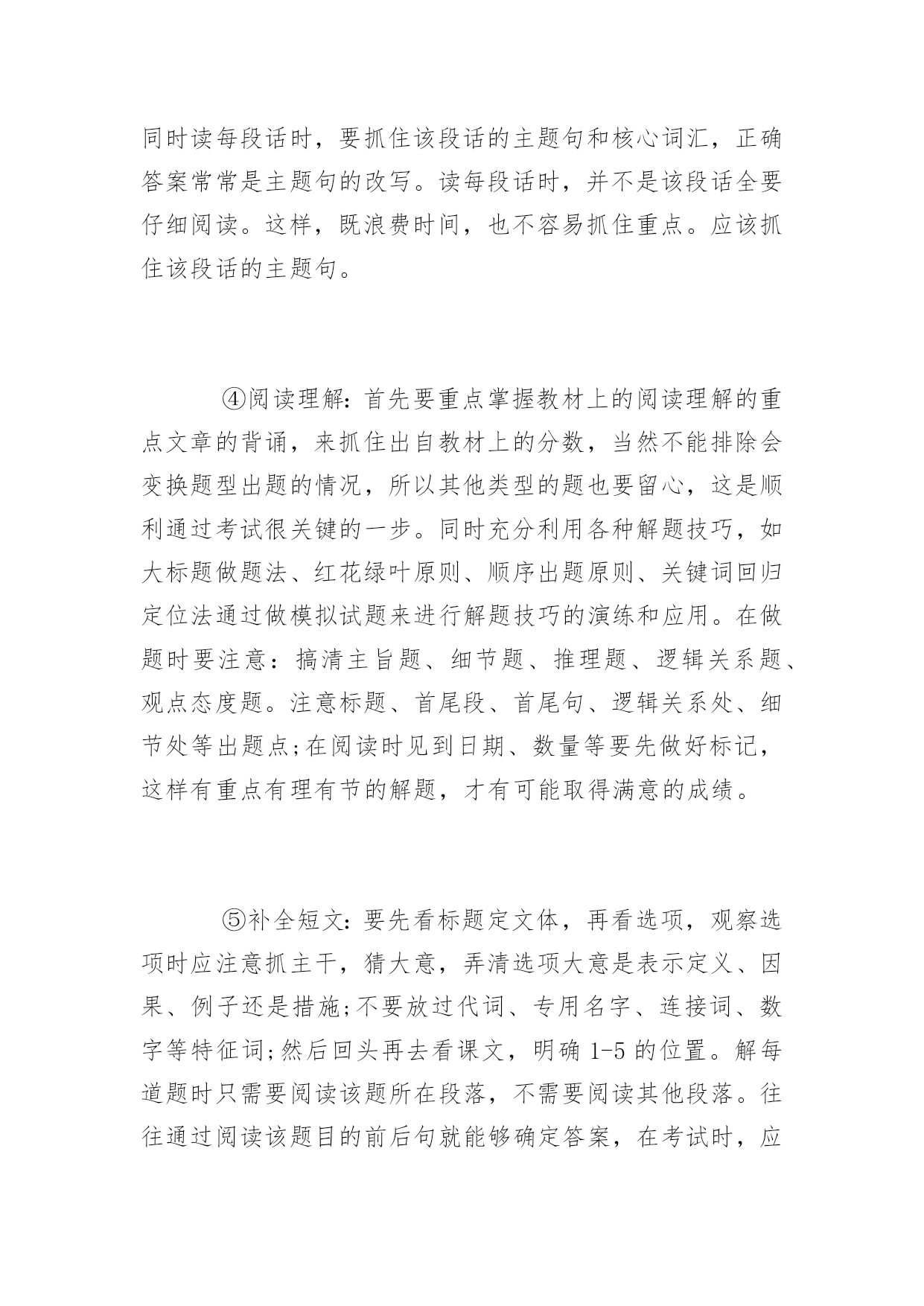 同时读每段话时，要抓住该段话的主题句和核心词汇，正确答案常常是主题句的改写。读每段话时，并不是该段话全要仔细阅读。这样，既浪费时间，也不容易抓住重点。应该抓住该段话的主题句。

④阅读理解：首先要重点掌握教材上的阅读理解的重点文章的背诵，来抓住出自教材上的分数，当然不能排除会变换题型出题的情况，所以其他类型的题也要留心，这是顺利通过考试很关键的一步。同时充分利用各种解题技巧，如大标题做题法、红花绿叶原则、顺序出题原则、关键词回归定位法通过做模拟试题来进行解题技巧的演练和应用。在做题时要注意：搞清主旨题、细节题、推理题、逻辑关系题、观点态度题。注意标题、首尾段、首尾句、逻辑关系处、细节处等出题点;在阅读时见到日期、数量等要先做好标记，这样有重点有理有节的解题，才有可能取得满意的成绩。

⑤补全短文：要先看标题定文体，再看选项，观察选项时应注意抓主干，猜大意，弄清选项大意是表示定义、因果、例子还是措施;不要放过代词、专用名字、连接词、数字等特征词;然后回头再去看课文，明确 1-5 的位置。解每道题时只需要阅读该题所在段落，不需要阅读其他段落。往往通过阅读该题目的前后句就能够确定答案，在考试时，应